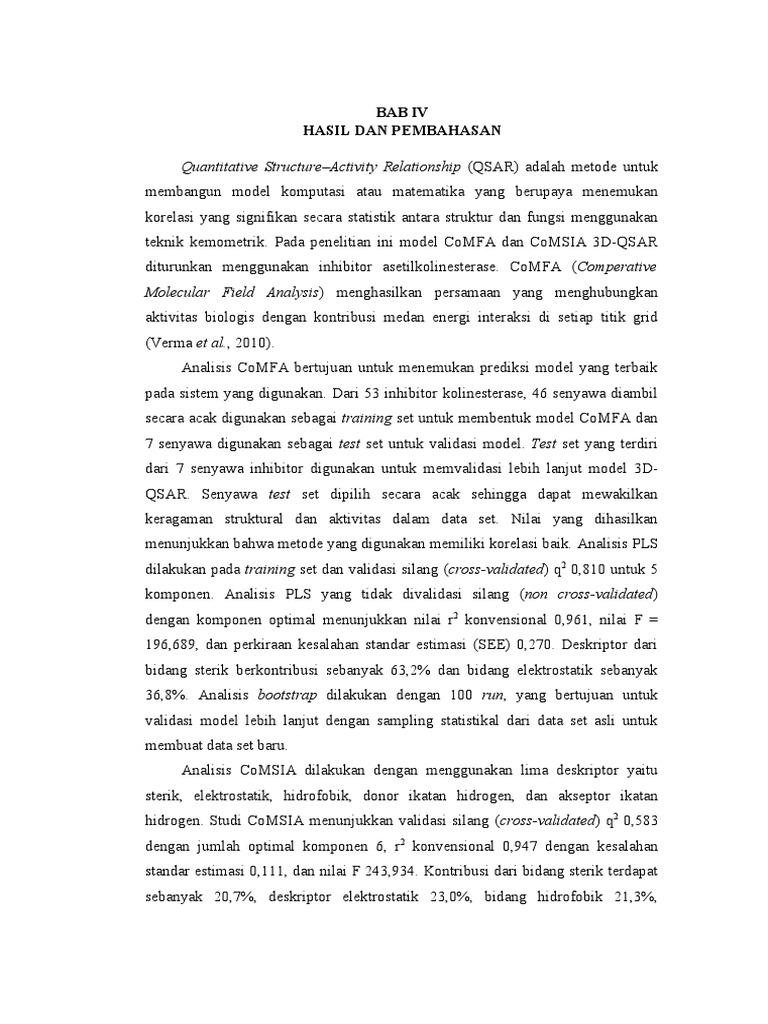 BAB IV
HASIL DAN PEMBAHASAN

Quantitative Structure–Activity Relationship (QSAR) adalah metode untuk membangun model komputasi atau matematika yang berupaya menemukan korelasi yang signifikan secara statistik antara struktur dan fungsi menggunakan teknik kemometrik. Pada penelitian ini model CoMFA dan CoMSIA 3D-QSAR diturunkan menggunakan inhibitor asetilkolinesterase. CoMFA (Comperative Molecular Field Analysis) menghasilkan persamaan yang menghubungkan aktivitas biologis dengan kontribusi medan energi interaksi di setiap titik grid (Verma et al., 2010).

Analisis CoMFA bertujuan untuk menemukan prediksi model yang terbaik pada sistem yang digunakan. Dari 53 inhibitor kolinesterase, 46 senyawa diambil secara acak digunakan sebagai training set untuk membentuk model CoMFA dan 7 senyawa digunakan sebagai test set untuk validasi model. Test set yang terdiri dari 7 senyawa inhibitor digunakan untuk memvalidasi lebih lanjut model 3D-QSAR. Senyawa test set dipilih secara acak sehingga dapat mewakilkan keragaman struktural dan aktivitas dalam data set. Nilai yang dihasilkan menunjukkan bahwa metode yang digunakan memiliki korelasi baik. Analisis PLS dilakukan pada training set dan validasi silang (cross-validated) $q^2$ 0,810 untuk 5 komponen. Analisis PLS yang tidak divalidasi silang (non cross-validated) dengan komponen optimal menunjukkan nilai $r^2$ konvensional 0,961, nilai F = 196,689, dan perkiraan kesalahan standar estimasi (SEE) 0,270. Deskriptor dari bidang sterik berkontribusi sebanyak 63,2% dan bidang elektrostatik sebanyak 36,8%. Analisis bootstrap dilakukan dengan 100 run, yang bertujuan untuk validasi model lebih lanjut dengan sampling statistikal dari data set asli untuk membuat data set baru.

Analisis CoMSIA dilakukan dengan menggunakan lima deskriptor yaitu sterik, elektrostatik, hidrofobik, donor ikatan hidrogen, dan akseptor ikatan hidrogen. Studi CoMSIA menunjukkan validasi silang (cross-validated) $q^2$ 0,583 dengan jumlah optimal komponen 6, $r^2$ konvensional 0,947 dengan kesalahan standar estimasi 0,111, dan nilai F 243,934. Kontribusi dari bidang sterik terdapat sebanyak 20,7%, deskriptor elektrostatik 23,0%, bidang hidrofobik 21,3%,